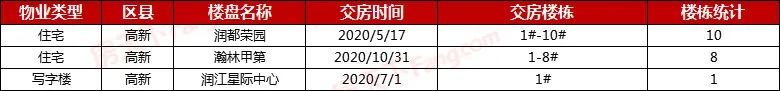 | 物业类型 | 区县 | 楼盘名称 | 交房时间 | 交房楼栋 | 楼栋统计 |
|---|---|---|---|---|---|
| 住宅 | 高新 | 润都荣园 | 2020/5/17 | 1#-10# | 10 |
| 住宅 | 高新 | 瀚林甲第 | 2020/10/31 | 1-8# | 8 |
| 写字楼 | 高新 | 润江星际中心 | 2020/7/1 | 1# | 1 |